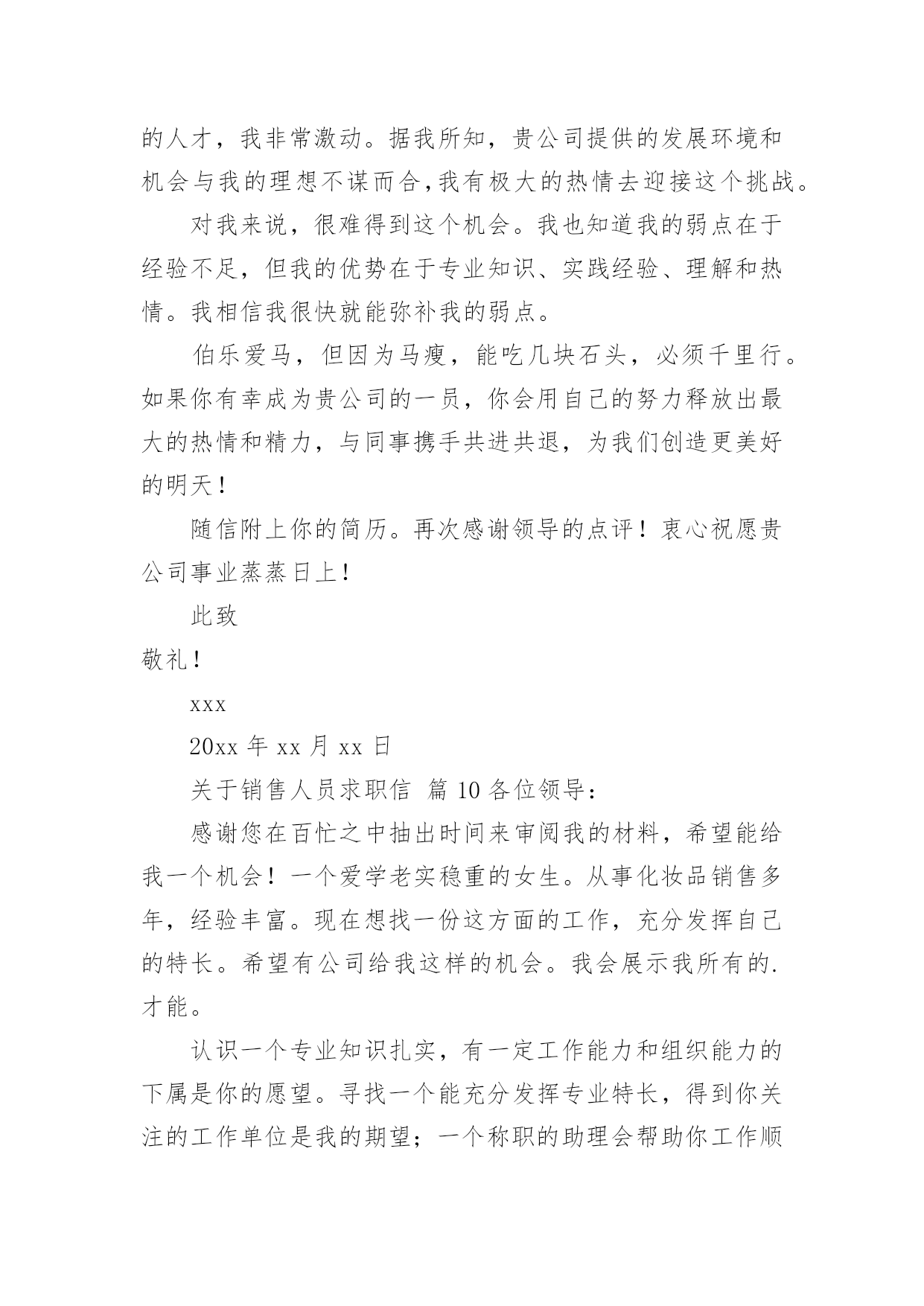 的人才，我非常激动。据我所知，贵公司提供的发展环境和机会与我的理想不谋而合,我有极大的热情去迎接这个挑战。

对我来说，很难得到这个机会。我也知道我的弱点在于经验不足，但我的优势在于专业知识、实践经验、理解和热情。我相信我很快就能弥补我的弱点。

伯乐爱马，但因为马瘦，能吃几块石头，必须千里行。如果你有幸成为贵公司的一员，你会用自己的努力释放出最大的热情和精力，与同事携手共进共退，为我们创造更美好的明天！

随信附上你的简历。再次感谢领导的点评！衷心祝愿贵公司事业蒸蒸日上！

此致

敬礼！

xxx

20xx 年 xx 月 xx 日

关于销售人员求职信 篇 10 各位领导：

感谢您在百忙之中抽出时间来审阅我的材料，希望能给我一个机会！一个爱学老实稳重的女生。从事化妆品销售多年，经验丰富。现在想找一份这方面的工作，充分发挥自己的特长。希望有公司给我这样的机会。我会展示我所有的.才能。

认识一个专业知识扎实，有一定工作能力和组织能力的下属是你的愿望。寻找一个能充分发挥专业特长，得到你关注的工作单位是我的期望；一个称职的助理会帮助你工作顺